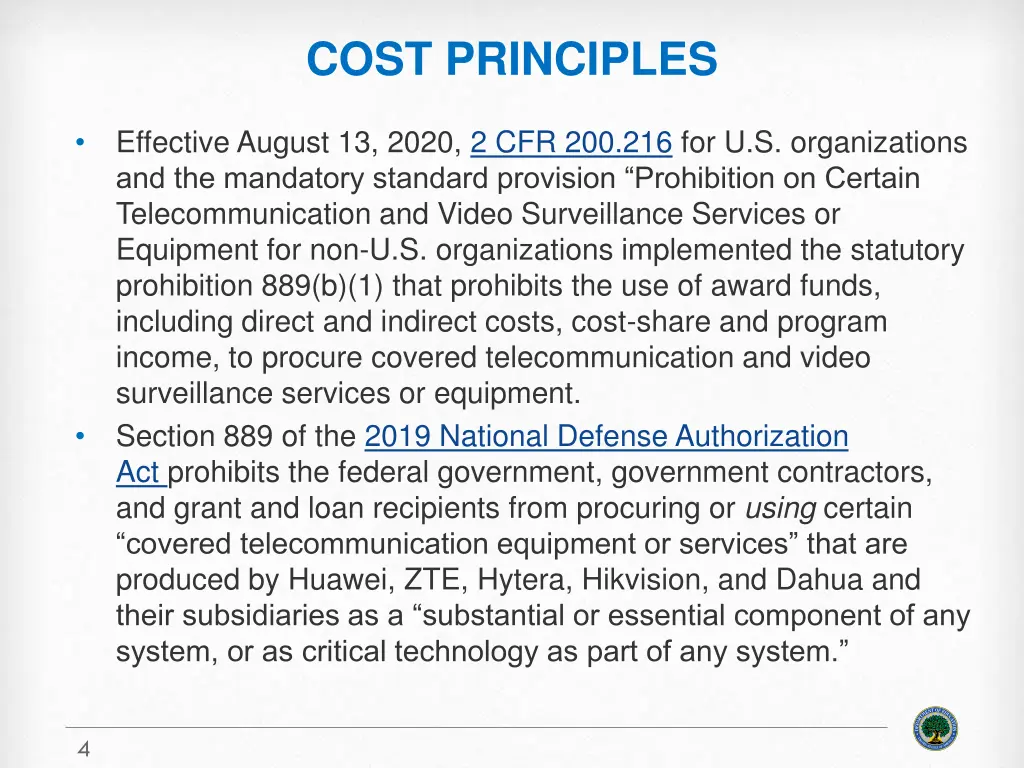 COST PRINCIPLES

• Effective August 13, 2020, 2 CFR 200.216 for U.S. organizations and the mandatory standard provision “Prohibition on Certain Telecommunication and Video Surveillance Services or Equipment for non-U.S. organizations implemented the statutory prohibition 889(b)(1) that prohibits the use of award funds, including direct and indirect costs, cost-share and program income, to procure covered telecommunication and video surveillance services or equipment.

• Section 889 of the 2019 National Defense Authorization Act prohibits the federal government, government contractors, and grant and loan recipients from procuring or using certain “covered telecommunication equipment or services” that are produced by Huawei, ZTE, Hytera, Hikvision, and Dahua and their subsidiaries as a “substantial or essential component of any system, or as critical technology as part of any system.”

4